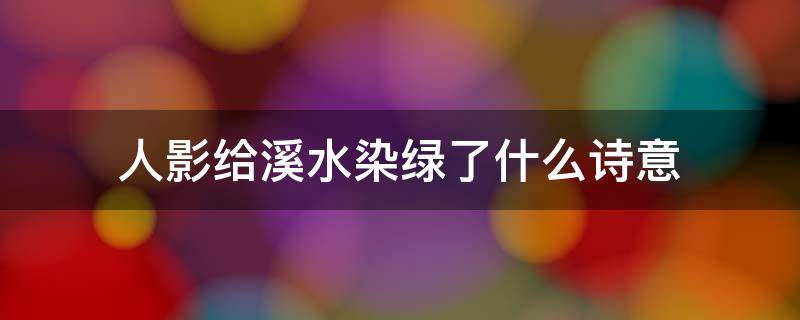 人影给溪水染绿了什么诗意